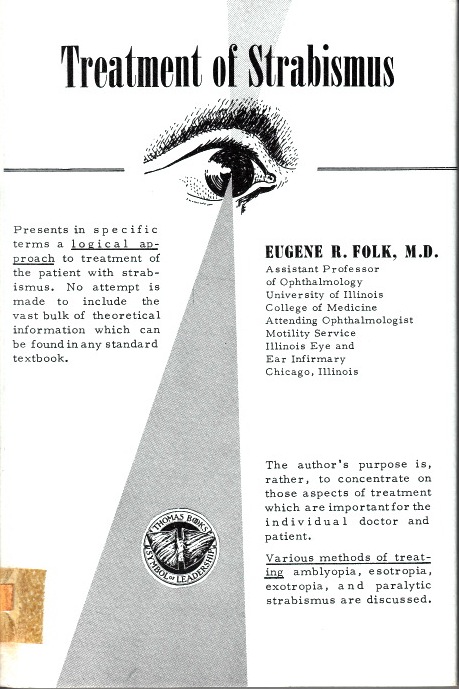 Treatment of Strabismus

Presents in specific terms a logical approach to treatment of the patient with strabismus. No attempt is made to include the vast bulk of theoretical information which can be found in any standard textbook.

EUGENE R. FOLK, M.D.
Assistant Professor of Ophthalmology
University of Illinois College of Medicine
Attending Ophthalmologist Motility Service
Illinois Eye and Ear Infirmary
Chicago, Illinois

The author's purpose is, rather, to concentrate on those aspects of treatment which are important for the individual doctor and patient.

Various methods of treating amblyopia, esotropia, exotropia, and paralytic strabismus are discussed.

THOMAS BOOKS
SYMBOL OF LEADERSHIP